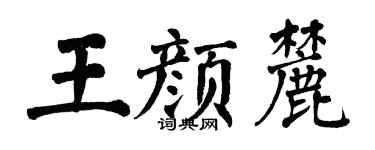 王颜麓
词典网